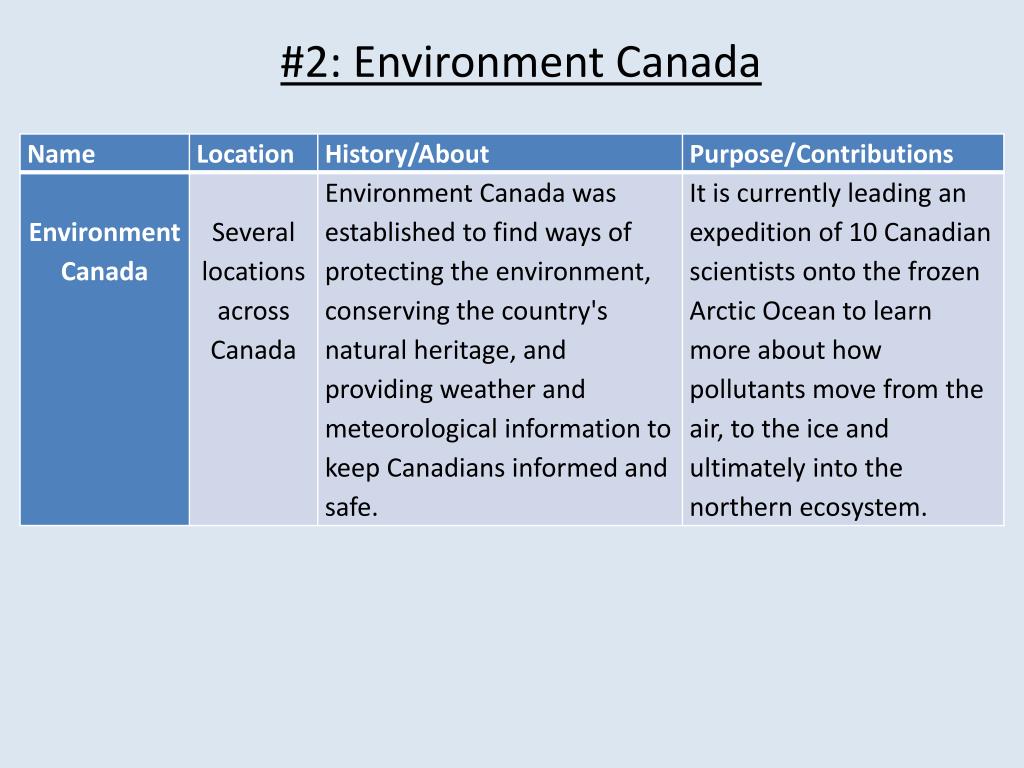 #2: Environment Canada

| Name | Location | History/About | Purpose/Contributions |
|---|---|---|---|
| Environment Canada | Several locations across Canada | Environment Canada was established to find ways of protecting the environment, conserving the country's natural heritage, and providing weather and meteorological information to keep Canadians informed and safe. | It is currently leading an expedition of 10 Canadian scientists onto the frozen Arctic Ocean to learn more about how pollutants move from the air, to the ice and ultimately into the northern ecosystem. |